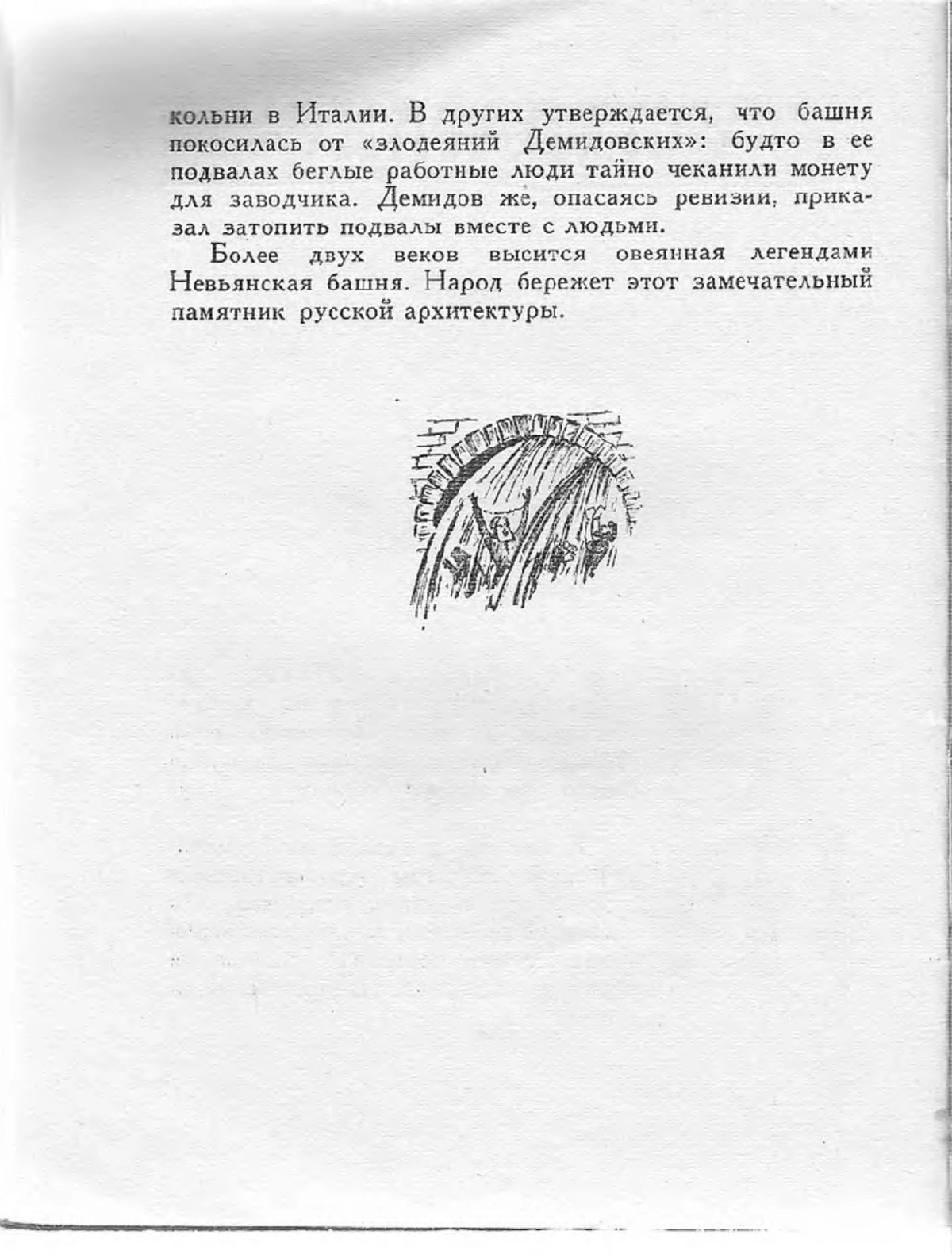 кольни в Италии. В других утверждается, что башня покосилась от «злодеяний Демидовских»: будто в ее подвалах беглые работные люди тайно чеканили монету для заводчика. Демидов же, опасаясь ревизии, приказал затопить подвалы вместе с людьми.

Более двух веков высится овеянная легендами Невьянская башня. Народ бережет этот замечательный памятник русской архитектуры.